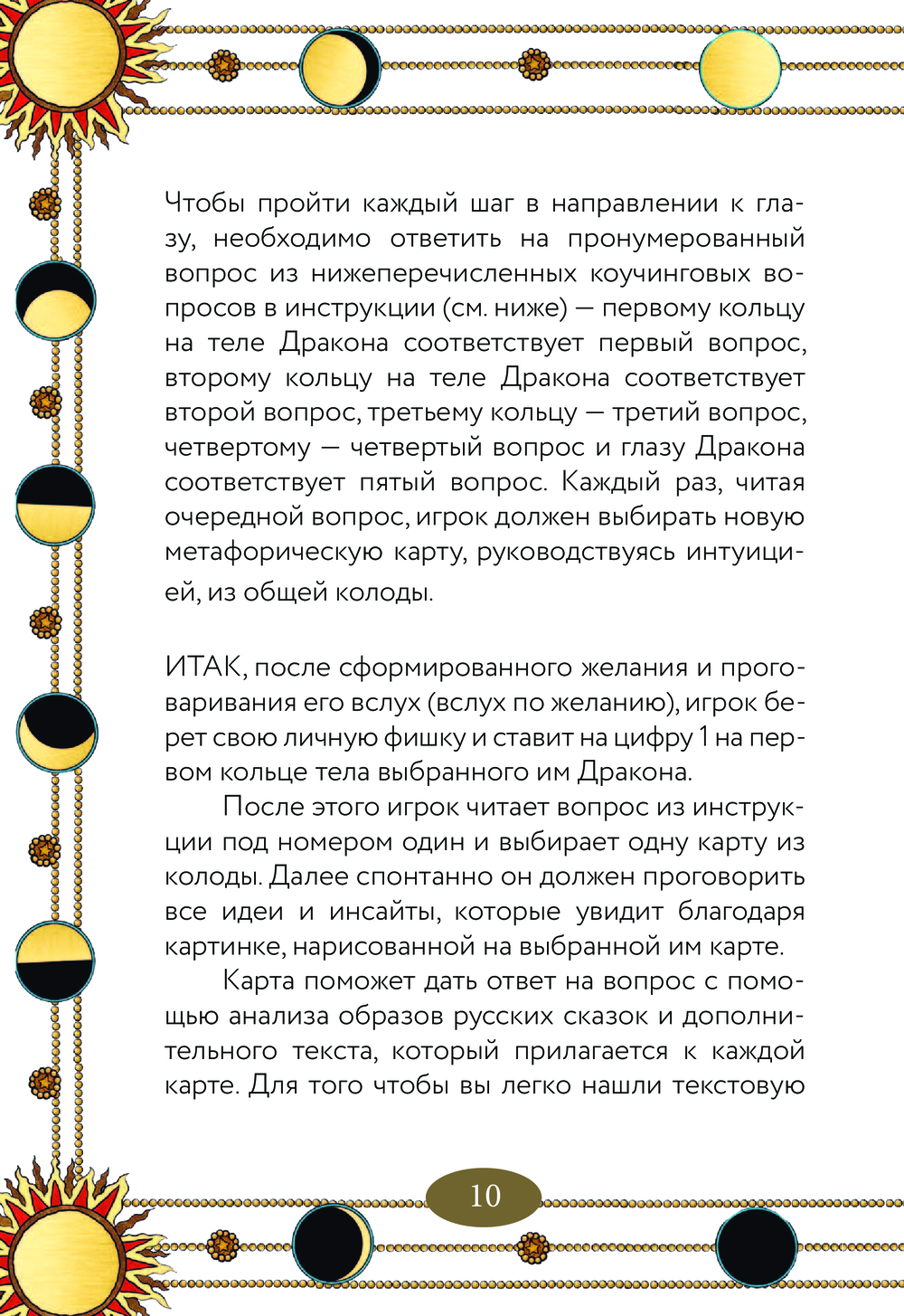 Чтобы пройти каждый шаг в направлении к глазу, необходимо ответить на пронумерованный вопрос из нижеперечисленных коучинговых вопросов в инструкции (см. ниже) — первому кольцу на теле Дракона соответствует первый вопрос, второму кольцу на теле Дракона соответствует второй вопрос, третьему кольцу — третий вопрос, четвертому — четвертый вопрос и глазу Дракона соответствует пятый вопрос. Каждый раз, читая очередной вопрос, игрок должен выбирать новую метафорическую карту, руководствуясь интуицией, из общей колоды.

ИТАК, после сформированного желания и проговаривания его вслух (вслух по желанию), игрок берет свою личную фишку и ставит на цифру 1 на первом кольце тела выбранного им Дракона.

После этого игрок читает вопрос из инструкции под номером один и выбирает одну карту из колоды. Далее спонтанно он должен проговорить все идеи и инсайты, которые увидит благодаря картинке, нарисованной на выбранной им карте.

Карта поможет дать ответ на вопрос с помощью анализа образов русских сказок и дополнительного текста, который прилагается к каждой карте. Для того чтобы вы легко нашли текстовую

10